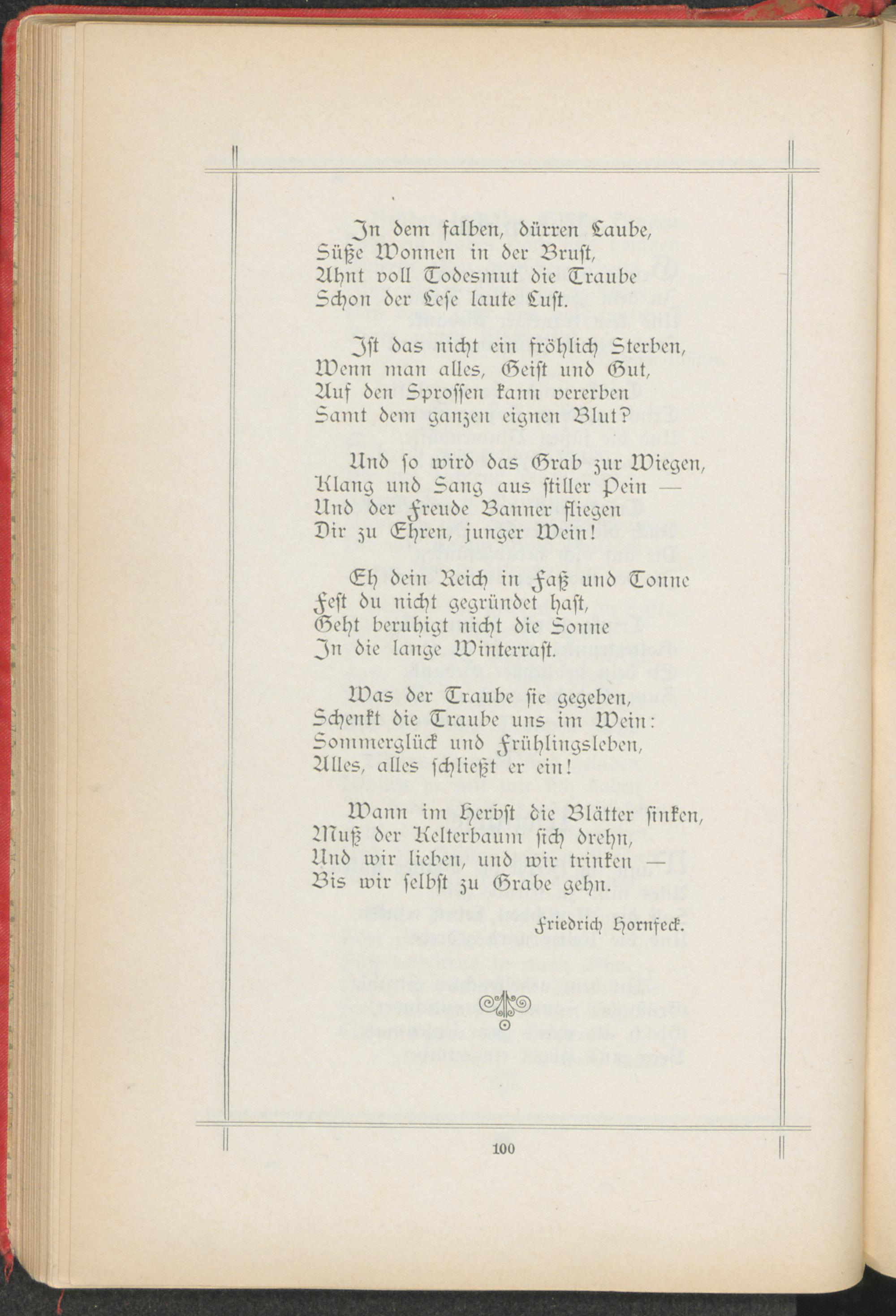 In dem falben, dürren Laube,
Süße Wonnen in der Brust,
Ahnt voll Todesmut die Traube
Schon der Lese laute Lust.

Ist das nicht ein fröhlich Sterben,
Wenn man alles, Geist und Gut,
Auf den Sprossen kann vererben
Samt dem ganzen eignen Blut?

Und so wird das Grab zur Wiegen,
Klang und Sang aus stiller Pein —
Und der Freude Banner fliegen
Dir zu Ehren, junger Wein!

Eh dein Reich in Faß und Tonne
Fest du nicht gegründet hast,
Geht beruhigt nicht die Sonne
In die lange Winterrast.

Was der Traube sie gegeben,
Schenkt die Traube uns im Wein:
Sommerglück und Frühlingsleben,
Alles, alles schließt er ein!

Wann im Herbst die Blätter sinken,
Muß der Kelterbaum sich drehn,
Und wir lieben, und wir trinken —
Bis wir selbst zu Grabe gehn.

Friedrich Hornfeck.

100